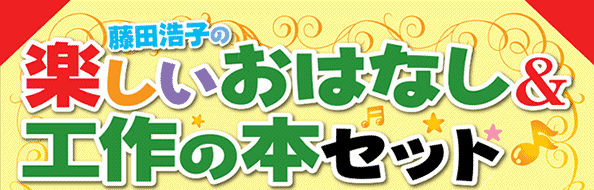 藤田浩子の
楽しいおはなし&
工作の本セット